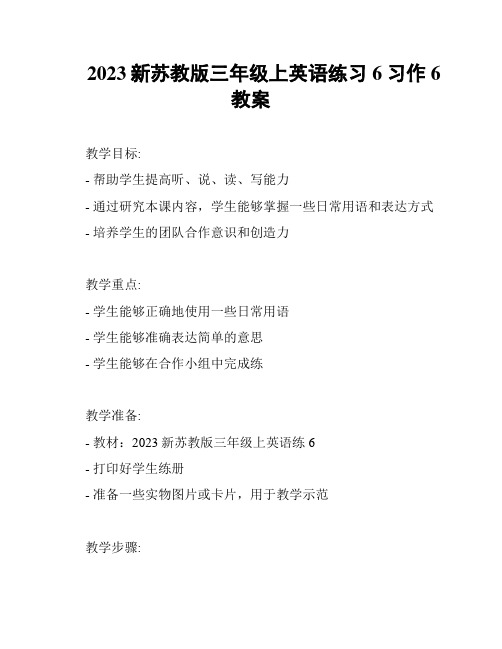 2023 新苏教版三年级上英语练习 6 习作 6 教案

教学目标:

- 帮助学生提高听、说、读、写能力

- 通过研究本课内容，学生能够掌握一些日常用语和表达方式

- 培养学生的团队合作意识和创造力

教学重点:

- 学生能够正确地使用一些日常用语

- 学生能够准确表达简单的意思

- 学生能够在合作小组中完成练

教学准备:

- 教材：2023 新苏教版三年级上英语练 6

- 打印好学生练册

- 准备一些实物图片或卡片，用于教学示范

教学步骤: